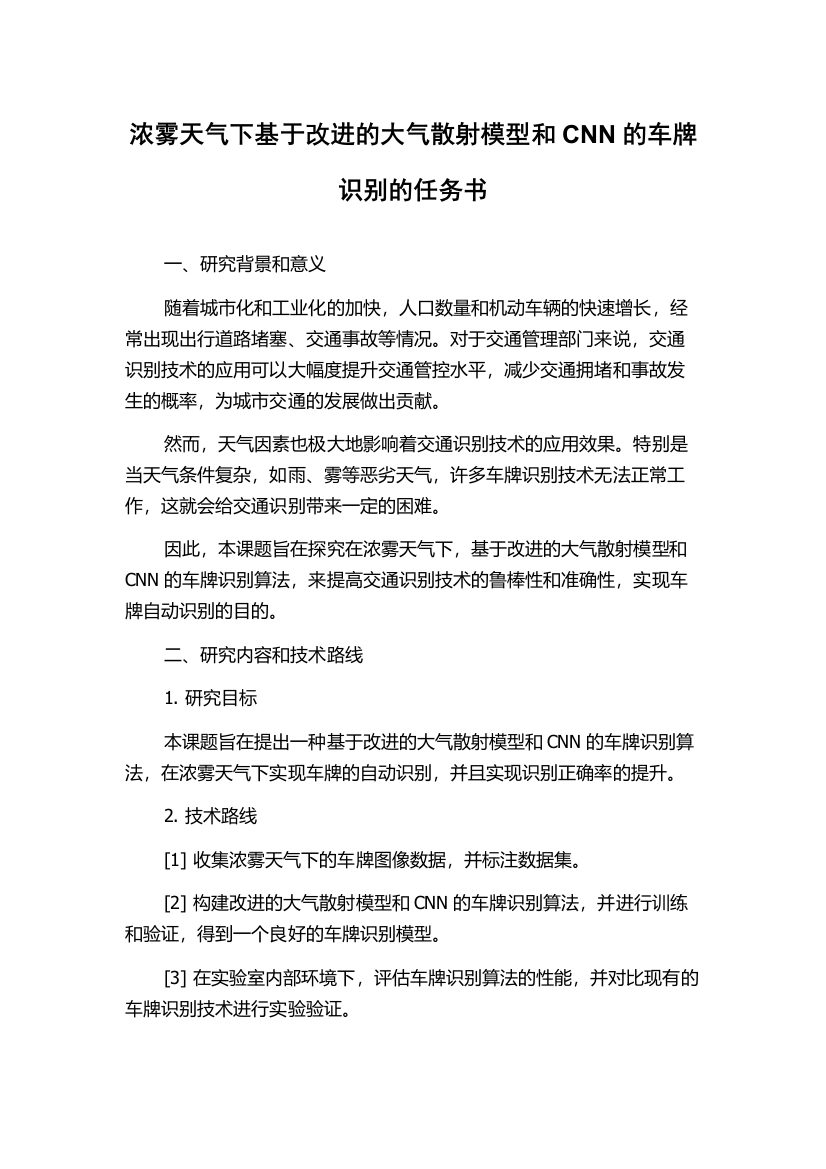 浓雾天气下基于改进的大气散射模型和 CNN 的车牌识别的任务书

一、研究背景和意义

随着城市化和工业化的加快，人口数量和机动车辆的快速增长，经常出现出行道路堵塞、交通事故等情况。对于交通管理部门来说，交通识别技术的应用可以大幅度提升交通管控水平，减少交通拥堵和事故发生的概率，为城市交通的发展做出贡献。

然而，天气因素也极大地影响着交通识别技术的应用效果。特别是当天气条件复杂，如雨、雾等恶劣天气，许多车牌识别技术无法正常工作，这就会给交通识别带来一定的困难。

因此，本课题旨在探究在浓雾天气下，基于改进的大气散射模型和 CNN 的车牌识别算法，来提高交通识别技术的鲁棒性和准确性，实现车牌自动识别的目的。

二、研究内容和技术路线

1. 研究目标

本课题旨在提出一种基于改进的大气散射模型和 CNN 的车牌识别算法，在浓雾天气下实现车牌的自动识别，并且实现识别正确率的提升。

2. 技术路线

[1] 收集浓雾天气下的车牌图像数据，并标注数据集。

[2] 构建改进的大气散射模型和 CNN 的车牌识别算法，并进行训练和验证，得到一个良好的车牌识别模型。

[3] 在实验室内部环境下，评估车牌识别算法的性能，并对比现有的车牌识别技术进行实验验证。